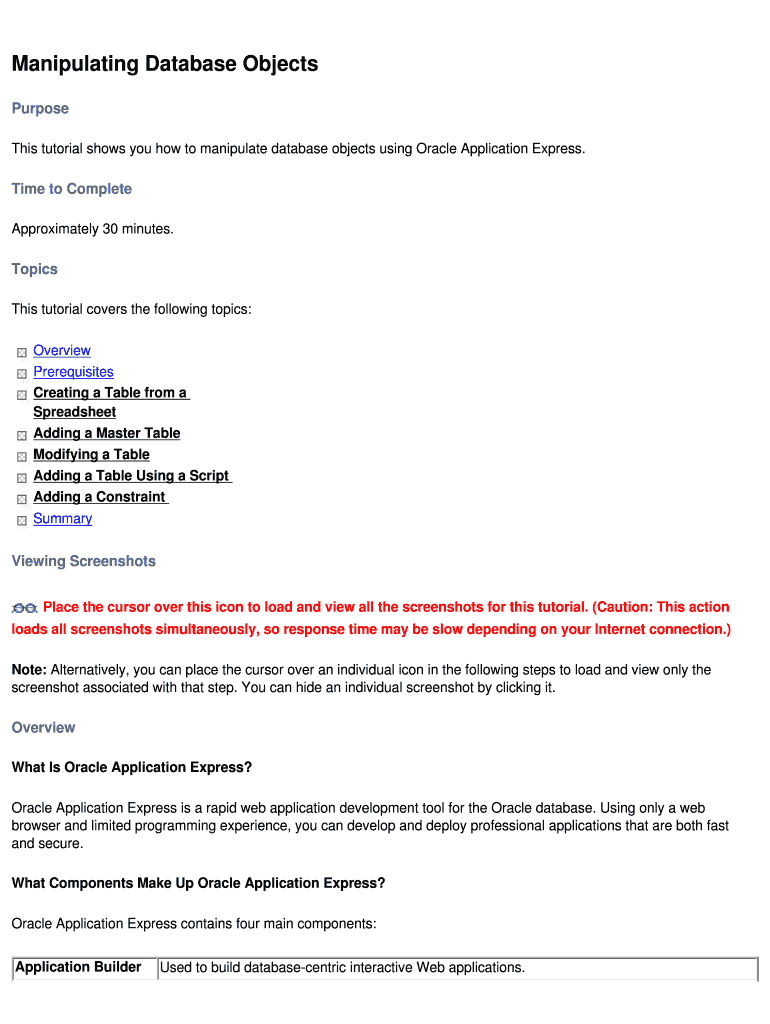 Manipulating Database Objects

Purpose

This tutorial shows you how to manipulate database objects using Oracle Application Express.

Time to Complete

Approximately 30 minutes.

Topics

This tutorial covers the following topics:

Overview
Prerequisites
Creating a Table from a Spreadsheet
Adding a Master Table
Modifying a Table
Adding a Table Using a Script
Adding a Constraint
Summary

Viewing Screenshots

Place the cursor over this icon to load and view all the screenshots for this tutorial. (Caution: This action loads all screenshots simultaneously, so response time may be slow depending on your Internet connection.)

Note: Alternatively, you can place the cursor over an individual icon in the following steps to load and view only the screenshot associated with that step. You can hide an individual screenshot by clicking it.

Overview

What Is Oracle Application Express?

Oracle Application Express is a rapid web application development tool for the Oracle database. Using only a web browser and limited programming experience, you can develop and deploy professional applications that are both fast and secure.

What Components Make Up Oracle Application Express?

Oracle Application Express contains four main components:

| Application Builder | Used to build database-centric interactive Web applications. |